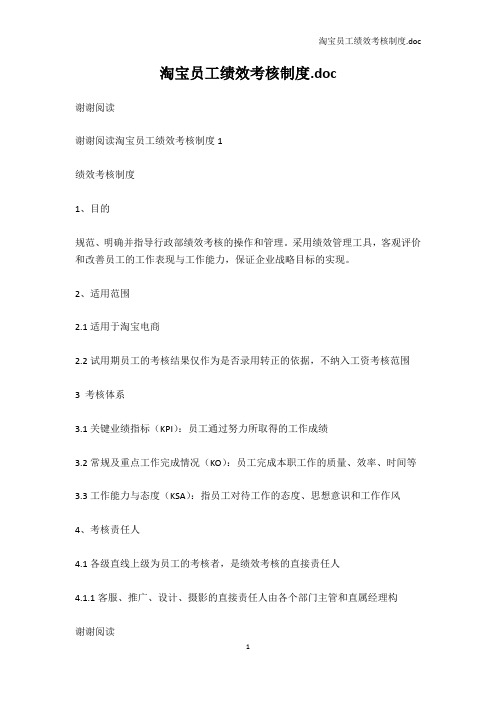 淘宝员工绩效考核制度.doc

淘宝员工绩效考核制度.doc

谢谢阅读

谢谢阅读淘宝员工绩效考核制度 1

绩效考核制度

1、目的

规范、明确并指导行政部绩效考核的操作和管理，采用绩效管理工具，客观评价和改善员工的工作表现与工作能力，保证企业战略目标的实现。

2、适用范围

2.1 适用于淘宝电商

2.2 试用期员工的考核结果仅作为是否录用转正的依据，不纳入工资考核范围

3 考核体系

3.1 关键业绩指标（KPI）：员工通过努力所取得的工作成绩

3.2 常规及重点工作完成情况（KO）：员工完成本职工作的质量、效率、时间等

3.3 工作能力与态度（KSA）：指员工对待工作的态度、思想意识和工作作风

4、考核责任人

4.1 各级直线上级为员工的考核者，是绩效考核的直接责任人

4.1.1 客服、推广、设计、摄影的直接责任人由各个部门主管和直属经理构

谢谢阅读

1